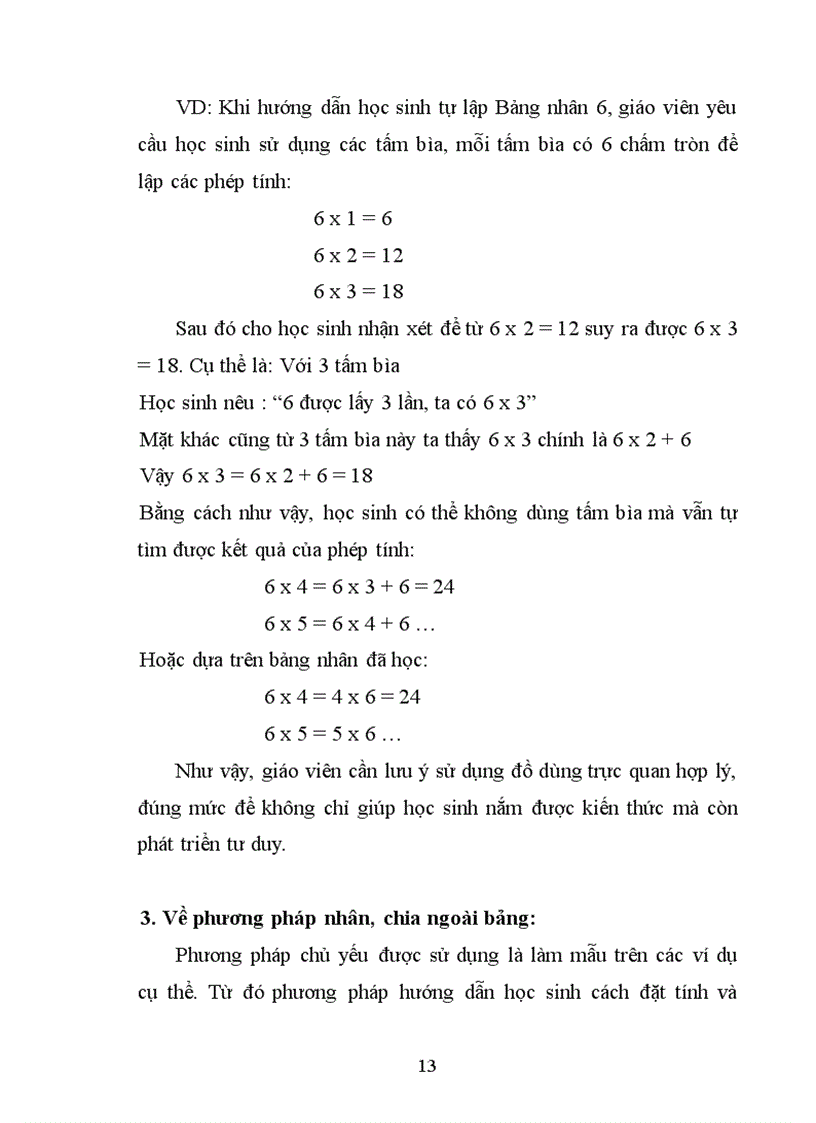 VD: Khi hướng dẫn học sinh tự lập Bảng nhân 6, giáo viên yêu cầu học sinh sử dụng các tấm bìa, mỗi tấm bìa có 6 chấm tròn để lập các phép tính:

6 x 1 = 6

6 x 2 = 12

6 x 3 = 18

Sau đó cho học sinh nhận xét để từ 6 x 2 = 12 suy ra được 6 x 3 = 18. Cụ thể là: Với 3 tấm bìa

Học sinh nêu : “6 được lấy 3 lần, ta có 6 x 3”

Mặt khác cũng từ 3 tấm bìa này ta thấy 6 x 3 chính là 6 x 2 + 6

Vậy 6 x 3 = 6 x 2 + 6 = 18

Bằng cách như vậy, học sinh có thể không dùng tấm bìa mà vẫn tự tìm được kết quả của phép tính:

6 x 4 = 6 x 3 + 6 = 24

6 x 5 = 6 x 4 + 6 …

Hoặc dựa trên bảng nhân đã học:

6 x 4 = 4 x 6 = 24

6 x 5 = 5 x 6 …

Như vậy, giáo viên cần lưu ý sử dụng đồ dùng trực quan hợp lý, đúng mức để không chỉ giúp học sinh nắm được kiến thức mà còn phát triển tư duy.

3. Về phương pháp nhân, chia ngoài bảng:

Phương pháp chủ yếu được sử dụng là làm mẫu trên các ví dụ cụ thể. Từ đó phương pháp hướng dẫn học sinh cách đặt tính và

13